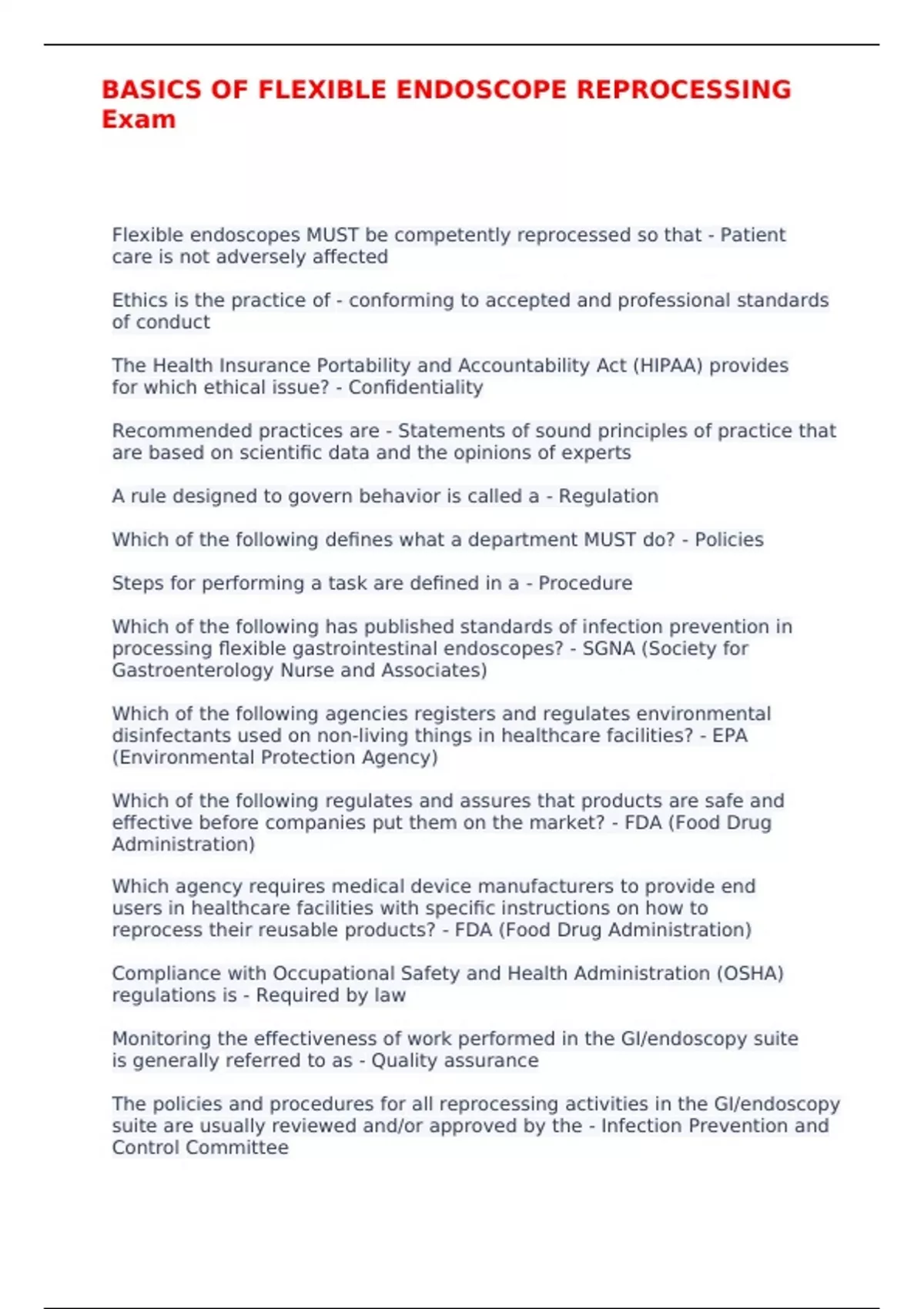 BASICS OF FLEXIBLE ENDOSCOPE REPROCESSING Exam

Flexible endoscopes MUST be competently reprocessed so that - Patient care is not adversely affected

Ethics is the practice of - conforming to accepted and professional standards of conduct

The Health Insurance Portability and Accountability Act (HIPAA) provides for which ethical issue? - Confidentiality

Recommended practices are - Statements of sound principles of practice that are based on scientific data and the opinions of experts

A rule designed to govern behavior is called a - Regulation

Which of the following defines what a department MUST do? - Policies

Steps for performing a task are defined in a - Procedure

Which of the following has published standards of infection prevention in processing flexible gastrointestinal endoscopes? - SGNA (Society for Gastroenterology Nurse and Associates)

Which of the following agencies registers and regulates environmental disinfectants used on non-living things in healthcare facilities? - EPA (Environmental Protection Agency)

Which of the following regulates and assures that products are safe and effective before companies put them on the market? - FDA (Food Drug Administration)

Which agency requires medical device manufacturers to provide end users in healthcare facilities with specific instructions on how to reprocess their reusable products? - FDA (Food Drug Administration)

Compliance with Occupational Safety and Health Administration (OSHA) regulations is - Required by law

Monitoring the effectiveness of work performed in the GI/endoscopy suite is generally referred to as - Quality assurance

The policies and procedures for all reprocessing activities in the GI/endoscopy suite are usually reviewed and/or approved by the - Infection Prevention and Control Committee